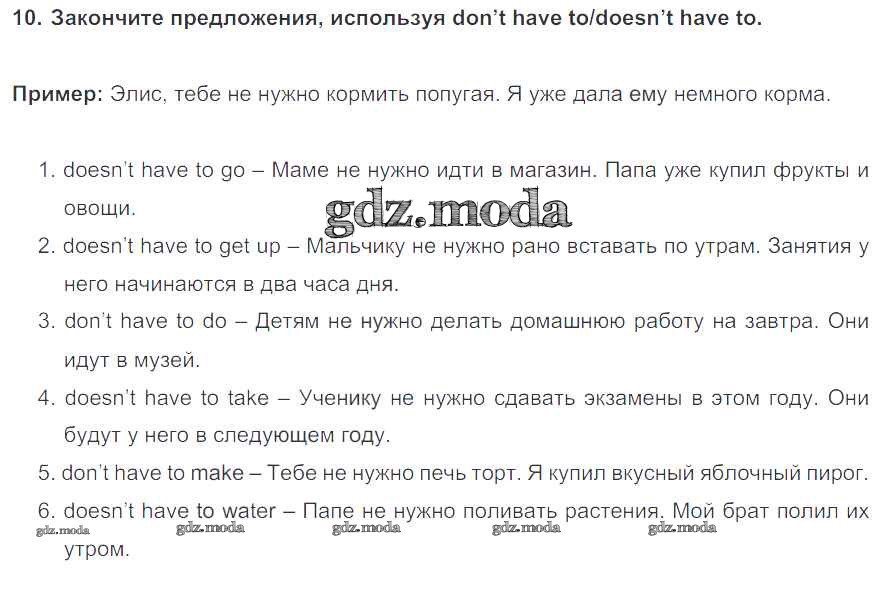 10. Закончите предложения, используя don't have to/doesn't have to.

Пример: Элис, тебе не нужно кормить попугая. Я уже дала ему немного корма.

1. doesn't have to go – Маме не нужно идти в магазин. Папа уже купил фрукты и овощи.
2. doesn't have to get up – Мальчику не нужно рано вставать по утрам. Занятия у него начинаются в два часа дня.
3. don't have to do – Детям не нужно делать домашнюю работу на завтра. Они идут в музей.
4. doesn't have to take – Ученику не нужно сдавать экзамены в этом году. Они будут у него в следующем году.
5. don't have to make – Тебе не нужно печь торт. Я купил вкусный яблочный пирог.
6. doesn't have to water – Папе не нужно поливать растения. Мой брат полил их утром.

gdz.moda